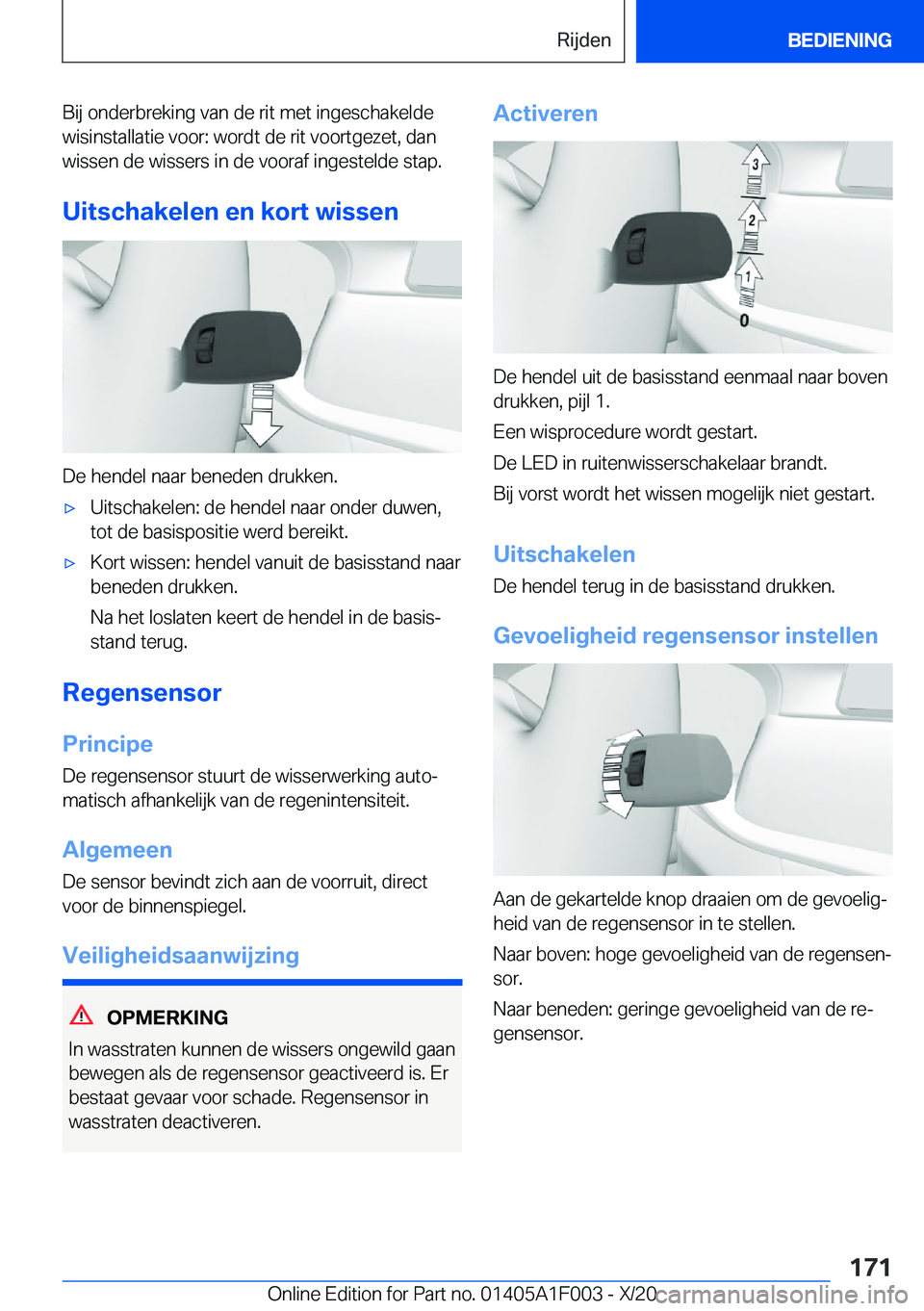 Rijden

BEDIENING

Bij onderbreking van de rit met ingeschakelde wisinstallatie voor: wordt de rit voortgezet, dan wissen de wissers in de vooraf ingestelde stap.

Uitschakelen en kort wissen

De hendel naar beneden drukken.

▷ Uitschakelen: de hendel naar onder duwen, tot de basispositie werd bereikt.

▷ Kort wissen: hendel vanuit de basisstand naar beneden drukken.

Na het loslaten keert de hendel in de basisstand terug.

Regensensor

Principe

De regensensor stuurt de wisserwerking automatisch afhankelijk van de regenintensiteit.

Algemeen

De sensor bevindt zich aan de voorruit, direct voor de binnenspiegel.

Veiligheidsaanwijzing

OPMERKING

In wasstraten kunnen de wissers ongewild gaan bewegen als de regensensor geactiveerd is. Er bestaat gevaar voor schade. Regensensor in wasstraten deactiveren.

Activeren

3
2
1
0

De hendel uit de basisstand eenmaal naar boven drukken, pijl 1.

Een wisprocedure wordt gestart.

De LED in ruitenwisserschakelaar brandt.

Bij vorst wordt het wissen mogelijk niet gestart.

Uitschakelen

De hendel terug in de basisstand drukken.

Gevoeligheid regensensor instellen

Aan de gekartelde knop draaien om de gevoeligheid van de regensensor in te stellen.

Naar boven: hoge gevoeligheid van de regensensor.

Naar beneden: geringe gevoeligheid van de regensensor.

171

Online Edition for Part no. 01405A1F003 - X/20 carmanualsonline.info